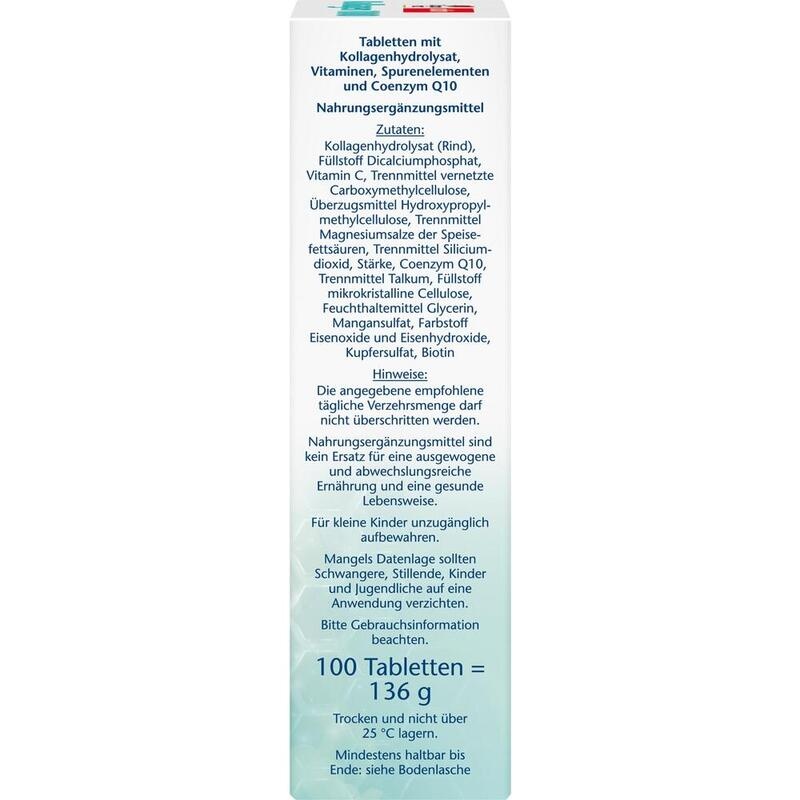 Tabletten mit Kollagenhydrolysat, Vitaminen, Spurenelementen und Coenzym Q10

Nahrungsergänzungsmittel

Zutaten:
Kollagenhydrolysat (Rind), Füllstoff Dicalciumphosphat, Vitamin C, Trennmittel vernetzte Carboxymethylcellulose, Überzugsmittel Hydroxypropylmethylcellulose, Trennmittel Magnesiumsalze der Speisefettsäuren, Trennmittel Siliciumdioxid, Stärke, Coenzym Q10, Trennmittel Talkum, Füllstoff mikrokristalline Cellulose, Feuchthaltemittel Glycerin, Mangansulfat, Farbstoff Eisenoxide und Eisenhydroxide, Kupfersulfat, Biotin

Hinweise:
Die angegebene empfohlene tägliche Verzehrsmenge darf nicht überschritten werden.

Nahrungsergänzungsmittel sind kein Ersatz für eine ausgewogene und abwechslungsreiche Ernährung und eine gesunde Lebensweise.

Für kleine Kinder unzugänglich aufbewahren.

Mangels Datenlage sollten Schwangere, Stillende, Kinder und Jugendliche auf eine Anwendung verzichten.

Bitte Gebrauchsinformation beachten.

100 Tabletten = 136 g

Trocken und nicht über 25 °C lagern.

Mindestens haltbar bis Ende: siehe Bodenlasche